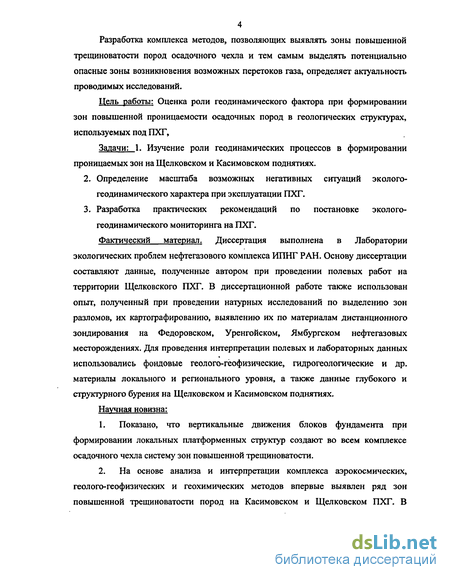 4

Разработка комплекса методов, позволяющих выявлять зоны повышенной трещиноватости пород осадочного чехла и тем самым выделять потенциально опасные зоны возникновения возможных перетоков газа, определяет актуальность проводимых исследований.

Цель работы: Оценка роли геодинамического фактора при формировании зон повышенной проницаемости осадочных пород в геологических структурах, используемых под ПХГ,

Задачи: 1. Изучение роли геодинамических процессов в формировании проницаемых зон на Щелковском и Касимовском поднятиях.

2. Определение масштаба возможных негативных ситуаций эколого-геодинамического характера при эксплуатации ПХГ.

3. Разработка практических рекомендаций по постановке эколого-геодинамического мониторинга на ПХГ.

Фактический материал. Диссертация выполнена в Лаборатории экологических проблем нефтегазового комплекса ИПНГ РАН. Основу диссертации составляют данные, полученные автором при проведении полевых работ на территории Щелковского ПХГ. В диссертационной работе также использован опыт, полученный при проведении натурных исследований по выделению зон разломов, их картографированию, выявлению их по материалам дистанционного зондирования на Федоровском, Уренгойском, Ямбургском нефтегазовых месторождениях. Для проведения интерпретации полевых и лабораторных данных использовались фондовые геолого-геофизические, гидрогеологические и др. материалы локального и регионального уровня, а также данные глубокого и структурного бурения на Щелковском и Касимовском поднятиях.

Научная новизна:

1. Показано, что вертикальные движения блоков фундамента при формировании локальных платформенных структур создают во всем комплексе осадочного чехла систему зон повышенной трещиноватости.

2. На основе анализа и интерпретации комплекса аэрокосмических, геолого-геофизических и геохимических методов впервые выявлен ряд зон повышенной трещиноватости пород на Касимовском и Щелковском ПХГ. В

dsLib.net
библиотека диссертаций